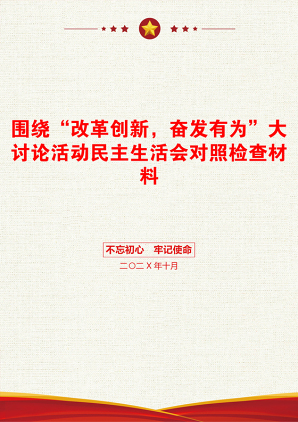 围绕“改革创新，奋发有为”大讨论活动民主生活会对照检查材料

不忘初心 牢记使命

二〇二X年十月